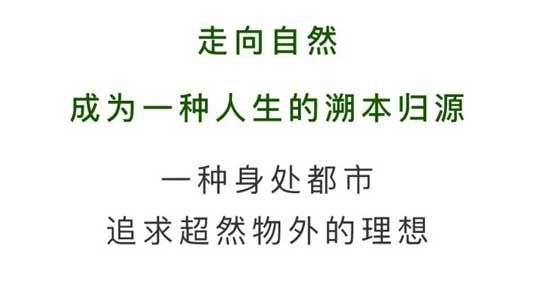 走向自然

成为一种人生的溯本归源

一种身处都市
追求超然物外的理想